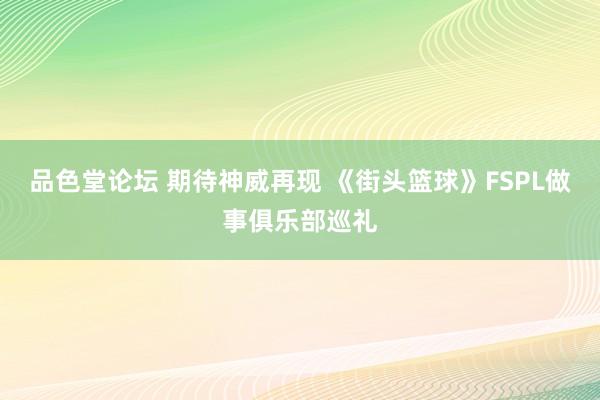 品色堂论坛 期待神威再现 《街头篮球》FSPL做事俱乐部巡礼